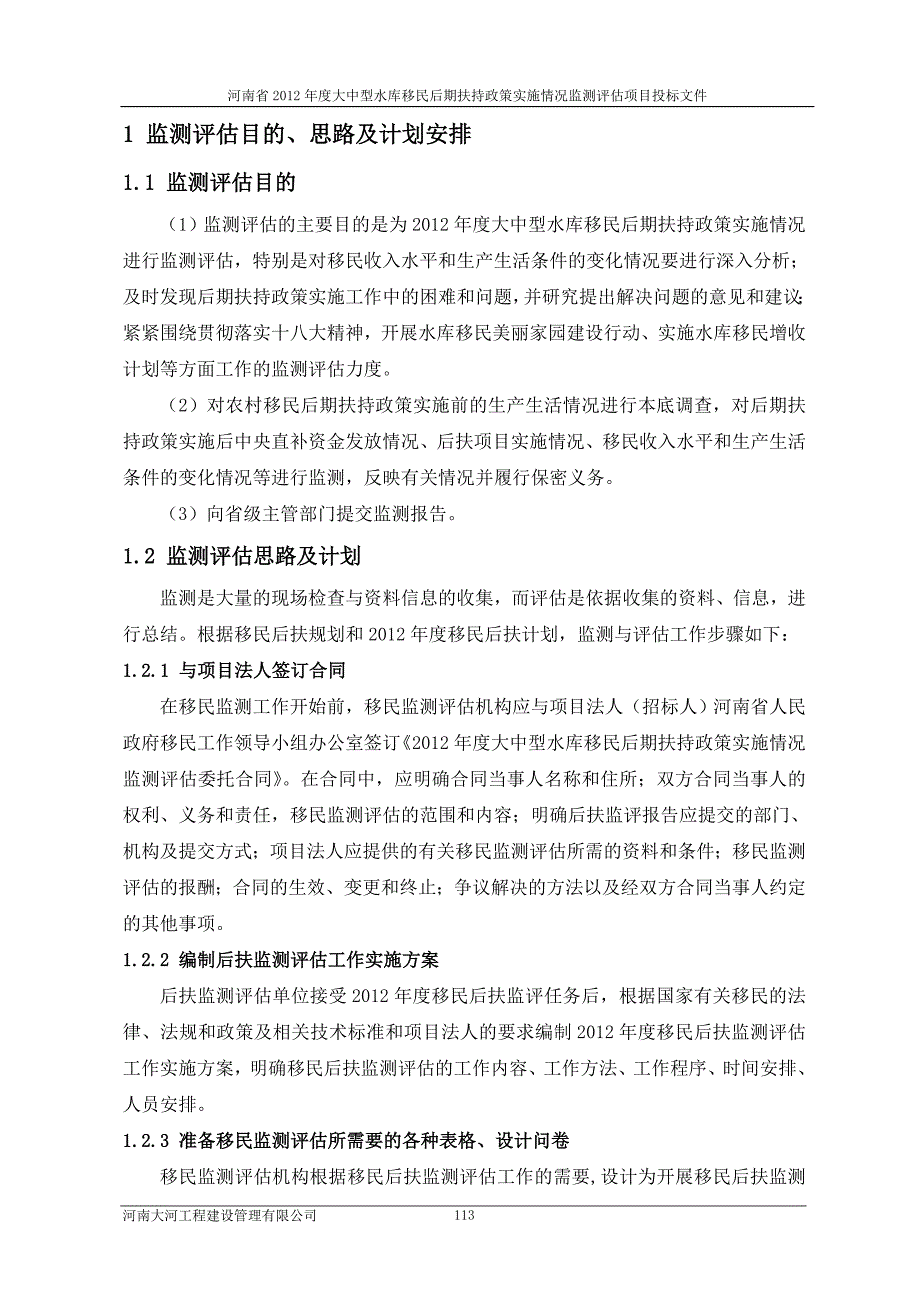 河南省 2012 年度大中型水库移民后期扶持政策实施情况监测评估项目投标文件

1 监测评估目的、思路及计划安排

1.1 监测评估目的

（1）监测评估的主要目的是为 2012 年度大中型水库移民后期扶持政策实施情况进行监测评估，特别是对移民收入水平和生产生活条件的变化情况要进行深入分析；及时发现后期扶持政策实施工作中的困难和问题，并研究提出解决问题的意见和建议；紧紧围绕贯彻落实十八大精神，开展水库移民美丽家园建设行动、实施水库移民增收计划等方面工作的监测评估力度。

（2）对农村移民后期扶持政策实施前的生产生活情况进行本底调查，对后期扶持政策实施后中央直补资金发放情况、后扶项目实施情况、移民收入水平和生产生活条件的变化情况等进行监测，反映有关情况并履行保密义务。

（3）向省级主管部门提交监测报告。

1.2 监测评估思路及计划

监测是大量的现场检查与资料信息的收集，而评估是依据收集的资料、信息，进行总结。根据移民后扶规划和 2012 年度移民后扶计划，监测与评估工作步骤如下：

1.2.1 与项目法人签订合同

在移民监测工作开始前，移民监测评估机构应与项目法人（招标人）河南省人民政府移民工作领导小组办公室签订《2012 年度大中型水库移民后期扶持政策实施情况监测评估委托合同》。在合同中，应明确合同当事人名称和住所；双方合同当事人的权利、义务和责任，移民监测评估的范围和内容；明确后扶监评报告应提交的部门、机构及提交方式；项目法人应提供的有关移民监测评估所需的资料和条件；移民监测评估的报酬；合同的生效、变更和终止；争议解决的方法以及经双方合同当事人约定的其他事项。

1.2.2 编制后扶监测评估工作实施方案

后扶监测评估单位接受 2012 年度移民后扶监评任务后，根据国家有关移民的法律、法规和政策及相关技术标准和项目法人的要求编制 2012 年度移民后扶监测评估工作实施方案，明确移民后扶监测评估的工作内容、工作方法、工作程序、时间安排、人员安排。

1.2.3 准备移民监测评估所需要的各种表格、设计问卷

移民监测评估机构根据移民后扶监测评估工作的需要，设计为开展移民后扶监测

河南大河工程建设管理有限公司 113